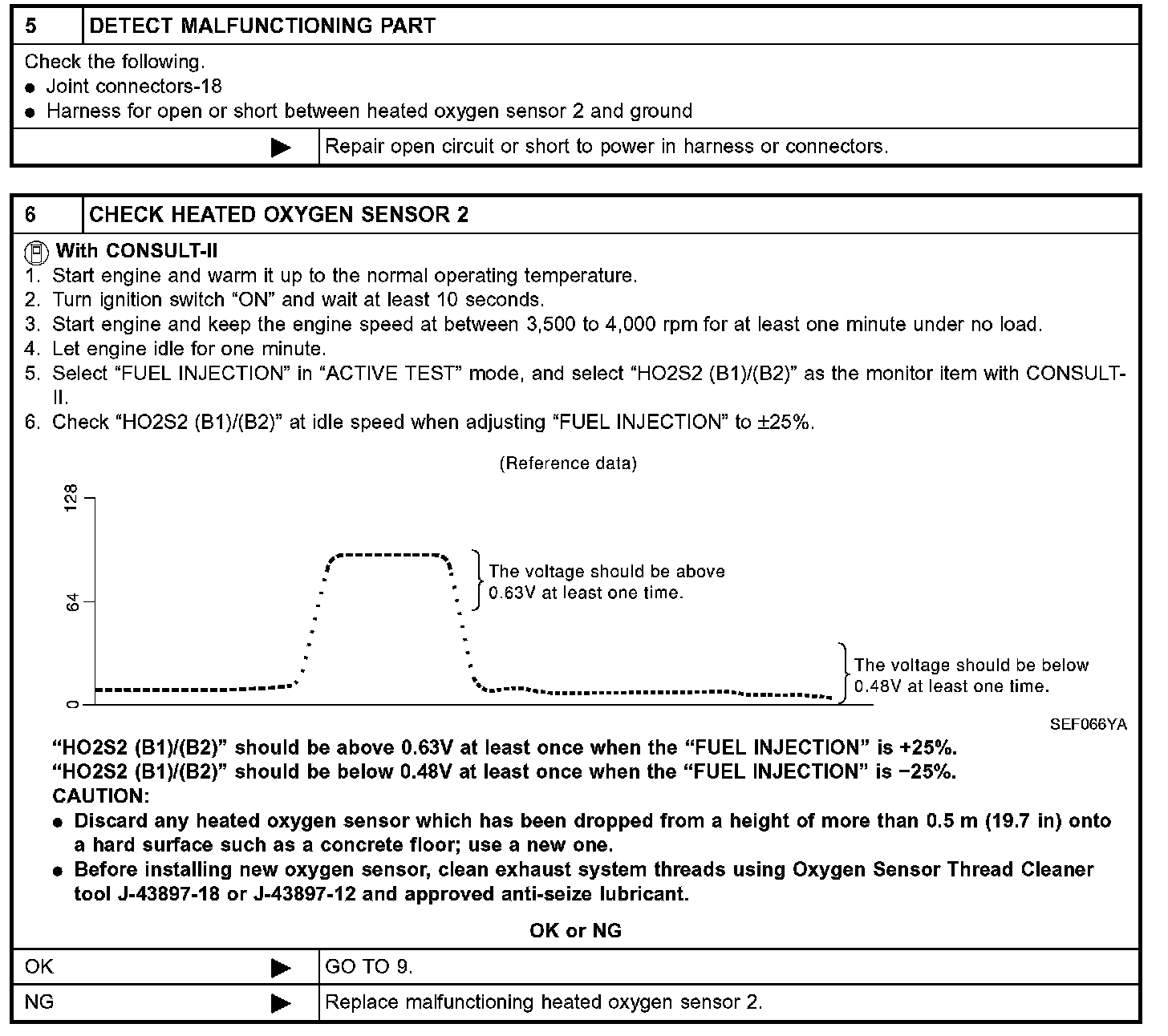 5 DETECT MALFUNCTIONING PART

Check the following.
• Joint connectors-18
• Harness for open or short between heated oxygen sensor 2 and ground

▶ Repair open circuit or short to power in harness or connectors.

6 CHECK HEATED OXYGEN SENSOR 2

With CONSULT-II
1. Start engine and warm it up to the normal operating temperature.
2. Turn ignition switch "ON" and wait at least 10 seconds.
3. Start engine and keep the engine speed at between 3,500 to 4,000 rpm for at least one minute under no load.
4. Let engine idle for one minute.
5. Select "FUEL INJECTION" in "ACTIVE TEST" mode, and select "HO2S2 (B1)/(B2)" as the monitor item with CONSULT-II.
6. Check "HO2S2 (B1)/(B2)" at idle speed when adjusting "FUEL INJECTION" to ±25%.

(Reference data)

128
64
0

The voltage should be above 0.63V at least one time.

The voltage should be below 0.48V at least one time.

SEF066YA

"HO2S2 (B1)/(B2)" should be above 0.63V at least once when the "FUEL INJECTION" is +25%.
"HO2S2 (B1)/(B2)" should be below 0.48V at least once when the "FUEL INJECTION" is −25%.
CAUTION:
• Discard any heated oxygen sensor which has been dropped from a height of more than 0.5 m (19.7 in) onto a hard surface such as a concrete floor; use a new one.
• Before installing new oxygen sensor, clean exhaust system threads using Oxygen Sensor Thread Cleaner tool J-43897-18 or J-43897-12 and approved anti-seize lubricant.

OK or NG

OK ▶ GO TO 9.

NG ▶ Replace malfunctioning heated oxygen sensor 2.